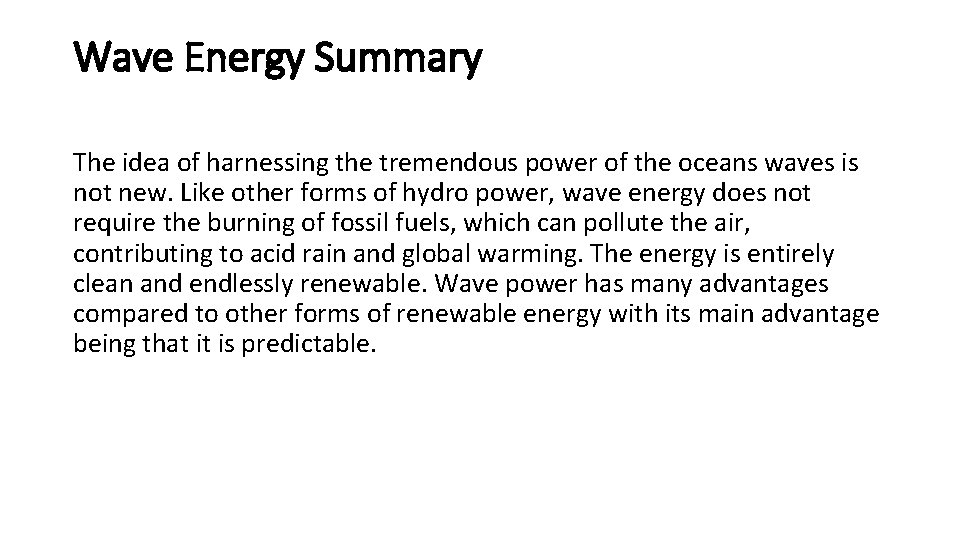 Wave Energy Summary

The idea of harnessing the tremendous power of the oceans waves is not new. Like other forms of hydro power, wave energy does not require the burning of fossil fuels, which can pollute the air, contributing to acid rain and global warming. The energy is entirely clean and endlessly renewable. Wave power has many advantages compared to other forms of renewable energy with its main advantage being that it is predictable.